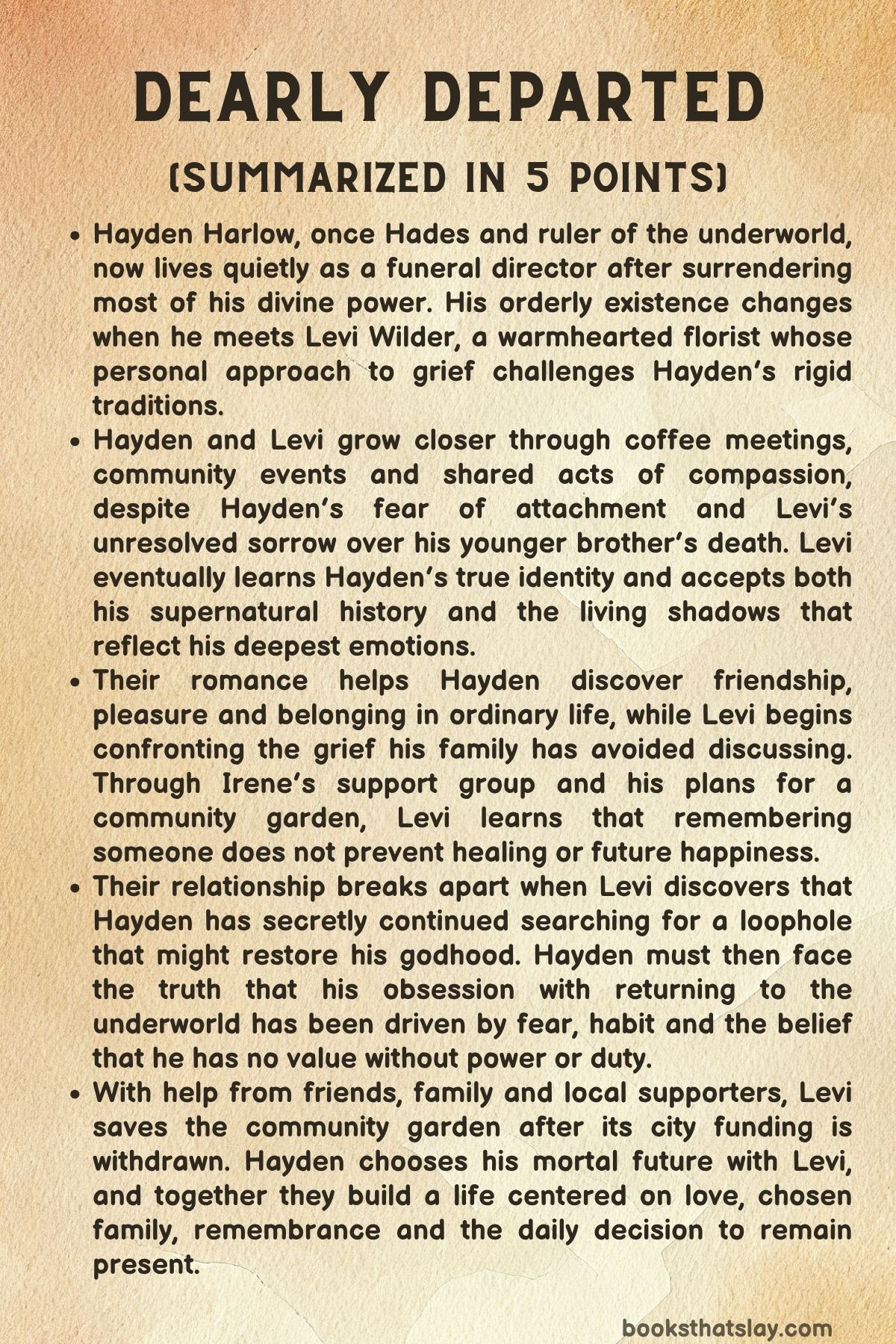 DEARLY DEPARTED

(SUMMARIZED IN 5 POINTS)

• Hayden Harlow, once Hades and ruler of the underworld, now lives quietly as a funeral director after surrendering most of his divine power. His orderly existence changes when he meets Levi Wilder, a warmhearted florist whose personal approach to grief challenges Hayden's rigid traditions.
• Hayden and Levi grow closer through coffee meetings, community events and shared acts of compassion, despite Hayden's fear of attachment and Levi's unresolved sorrow over his younger brother's death. Levi eventually learns Hayden's true identity and accepts both his supernatural history and the living shadows that reflect his deepest emotions.
• Their romance helps Hayden discover friendship, pleasure and belonging in ordinary life, while Levi begins confronting the grief his family has avoided discussing. Through Irene's support group and his plans for a community garden, Levi learns that remembering someone does not prevent healing or future happiness.
• Their relationship breaks apart when Levi discovers that Hayden has secretly continued searching for a loophole that might restore his godhood. Hayden must then face the truth that his obsession with returning to the underworld has been driven by fear, habit and the belief that he has no value without power or duty.
• With help from friends, family and local supporters, Levi saves the community garden after its city funding is withdrawn. Hayden chooses his mortal future with Levi, and together they build a life centered on love, chosen family, remembrance and the daily decision to remain present.

booksthatslay.com